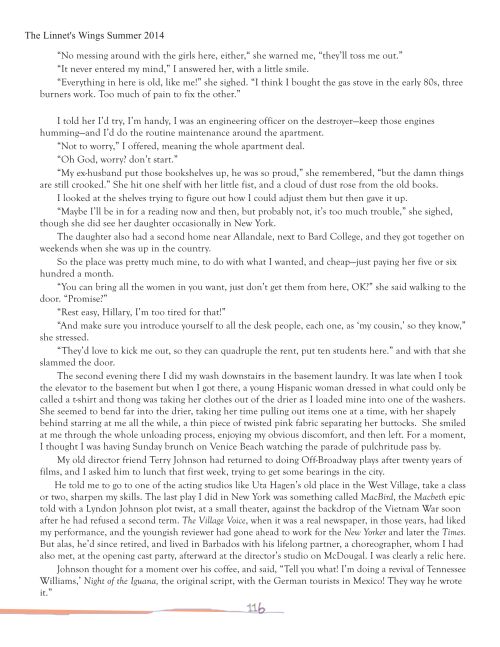 The Linnet's Wings Summer 2014

"No messing around with the girls here, either," she warned me, "they'll toss me out."

"It never entered my mind," I answered her, with a little smile.

"Everything in here is old, like me!" she sighed. "I think I bought the gas stove in the early 80s, three burners work. Too much of pain to fix the other."

I told her I'd try, I'm handy, I was an engineering officer on the destroyer—keep those engines humming—and I'd do the routine maintenance around the apartment.

"Not to worry," I offered, meaning the whole apartment deal.

"Oh God, worry? don't start."

"My ex-husband put those bookshelves up, he was so proud," she remembered, "but the damn things are still crooked." She hit one shelf with her little fist, and a cloud of dust rose from the old books.

I looked at the shelves trying to figure out how I could adjust them but then gave it up.

"Maybe I'll be in for a reading now and then, but probably not, it's too much trouble," she sighed, though she did see her daughter occasionally in New York.

The daughter also had a second home near Allandale, next to Bard College, and they got together on weekends when she was up in the country.

So the place was pretty much mine, to do with what I wanted, and cheap—just paying her five or six hundred a month.

"You can bring all the women in you want, just don't get them from here, OK?" she said walking to the door. "Promise?"

"Rest easy, Hillary, I'm too tired for that!"

"And make sure you introduce yourself to all the desk people, each one, as 'my cousin,' so they know," she stressed.

"They'd love to kick me out, so they can quadruple the rent, put ten students here." and with that she slammed the door.

The second evening there I did my wash downstairs in the basement laundry. It was late when I took the elevator to the basement but when I got there, a young Hispanic woman dressed in what could only be called a t-shirt and thong was taking her clothes out of the drier as I loaded mine into one of the washers. She seemed to bend far into the drier, taking her time pulling out items one at a time, with her shapely behind starring at me all the while, a thin piece of twisted pink fabric separating her buttocks. She smiled at me through the whole unloading process, enjoying my obvious discomfort, and then left. For a moment, I thought I was having Sunday brunch on Venice Beach watching the parade of pulchritude pass by.

My old director friend Terry Johnson had returned to doing Off-Broadway plays after twenty years of films, and I asked him to lunch that first week, trying to get some bearings in the city.

He told me to go to one of the acting studios like Uta Hagen's old place in the West Village, take a class or two, sharpen my skills. The last play I did in New York was something called MacBird, the Macbeth epic told with a Lyndon Johnson plot twist, at a small theater, against the backdrop of the Vietnam War soon after he had refused a second term. The Village Voice, when it was a real newspaper, in those years, had liked my performance, and the youngish reviewer had gone ahead to work for the New Yorker and later the Times. But alas, he'd since retired, and lived in Barbados with his lifelong partner, a choreographer, whom I had also met, at the opening cast party, afterward at the director's studio on McDougal. I was clearly a relic here.

Johnson thought for a moment over his coffee, and said, "Tell you what! I'm doing a revival of Tennessee Williams,' Night of the Iguana, the original script, with the German tourists in Mexico! They way he wrote it."

116